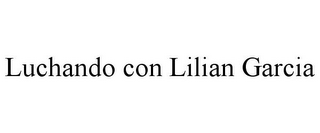 Luchando con Lilian Garcia